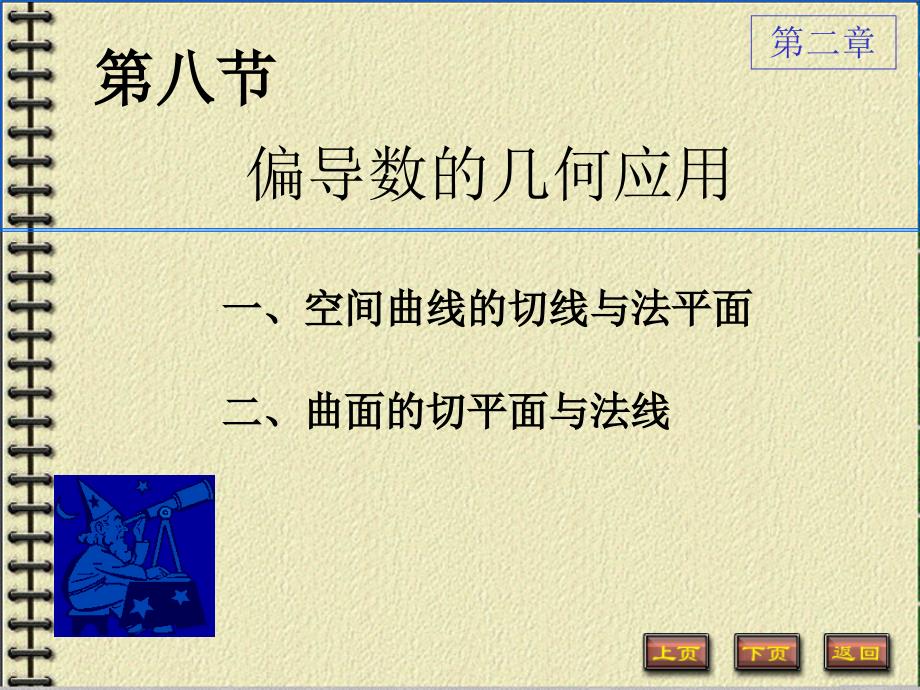 第二章

第八节

偏导数的几何应用

一、空间曲线的切线与法平面

二、曲面的切平面与法线

上页 下页 返回